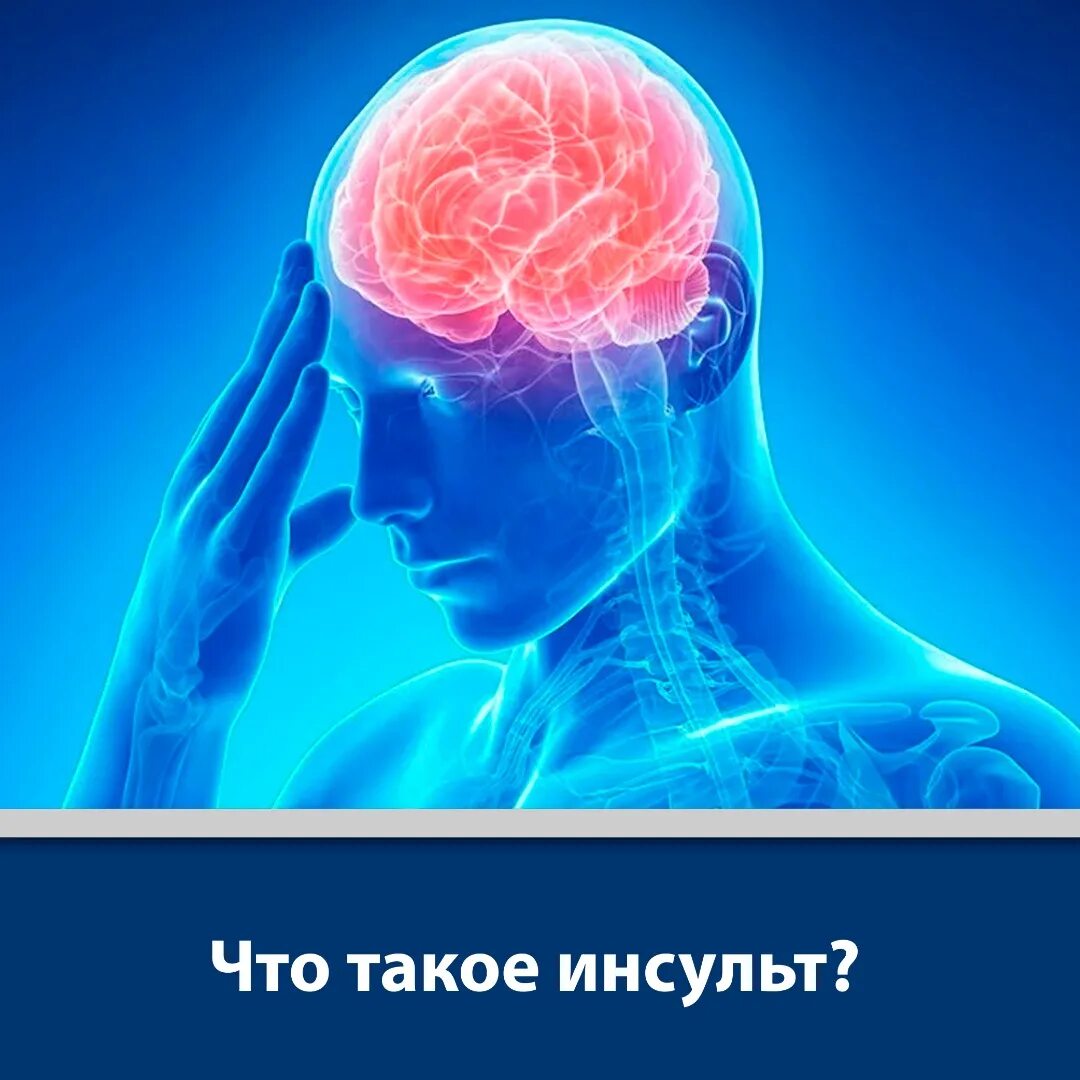 Что такое инсульт?